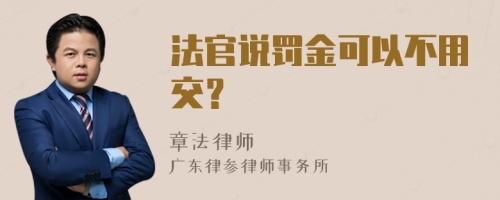 法官说罚金可以不用交?

章法律师
广东律参律师事务所